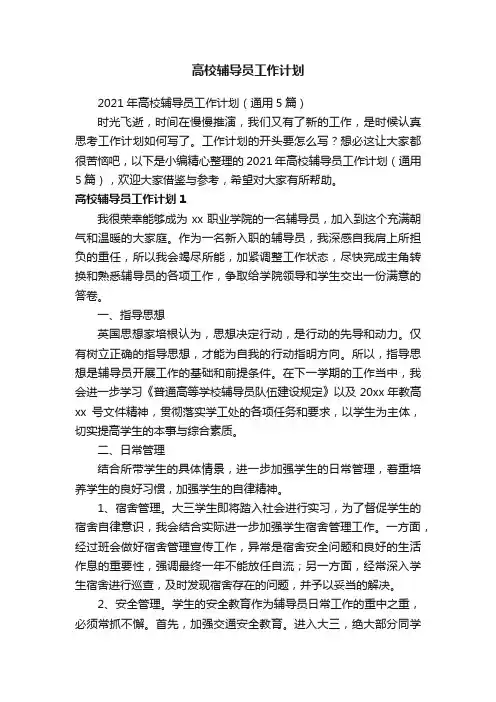 高校辅导员工作计划

2021 年高校辅导员工作计划（通用 5 篇）

时光飞逝，时间在慢慢推演，我们又有了新的工作，是时候认真思考工作计划如何写了。工作计划的开头要怎么写？想必这让大家都很苦恼吧，以下是小编精心整理的 2021 年高校辅导员工作计划（通用 5 篇），欢迎大家借鉴与参考，希望对大家有所帮助。

高校辅导员工作计划 1

我很荣幸能够成为 xx 职业学院的一名辅导员，加入到这个充满朝气和温暖的大家庭。作为一名新入职的辅导员，我深感自我肩上所担负的重任，所以我会竭尽所能，加紧调整工作状态，尽快完成主角转换和熟悉辅导员的各项工作，争取给学院领导和学生交出一份满意的答卷。

一、指导思想

英国思想家培根认为，思想决定行动，是行动的先导和动力。仅有树立正确的指导思想，才能为自我的行动指明方向。所以，指导思想是辅导员开展工作的基础和前提条件。在下一学期的工作当中，我会进一步学习《普通高等学校辅导员队伍建设规定》以及 20xx 年教高 xx 号文件精神，贯彻落实学工处的各项任务和要求，以学生为主体，切实提高学生的本事与综合素质。

二、日常管理

结合所带学生的具体情景，进一步加强学生的日常管理，着重培养学生的良好习惯，加强学生的自律精神。

1、宿舍管理。大三学生即将踏入社会进行实习，为了督促学生的宿舍自律意识，我会结合实际进一步加强学生宿舍管理工作。一方面，经过班会做好宿舍管理宣传工作，异常是宿舍安全问题和良好的生活作息的重要性，强调最终一年不能放任自流；另一方面，经常深入学生宿舍进行巡查，及时发现宿舍存在的问题，并予以妥当的解决。

2、安全管理。学生的安全教育作为辅导员日常工作的重中之重，必须常抓不懈。首先，加强交通安全教育。进入大三，绝大部分同学